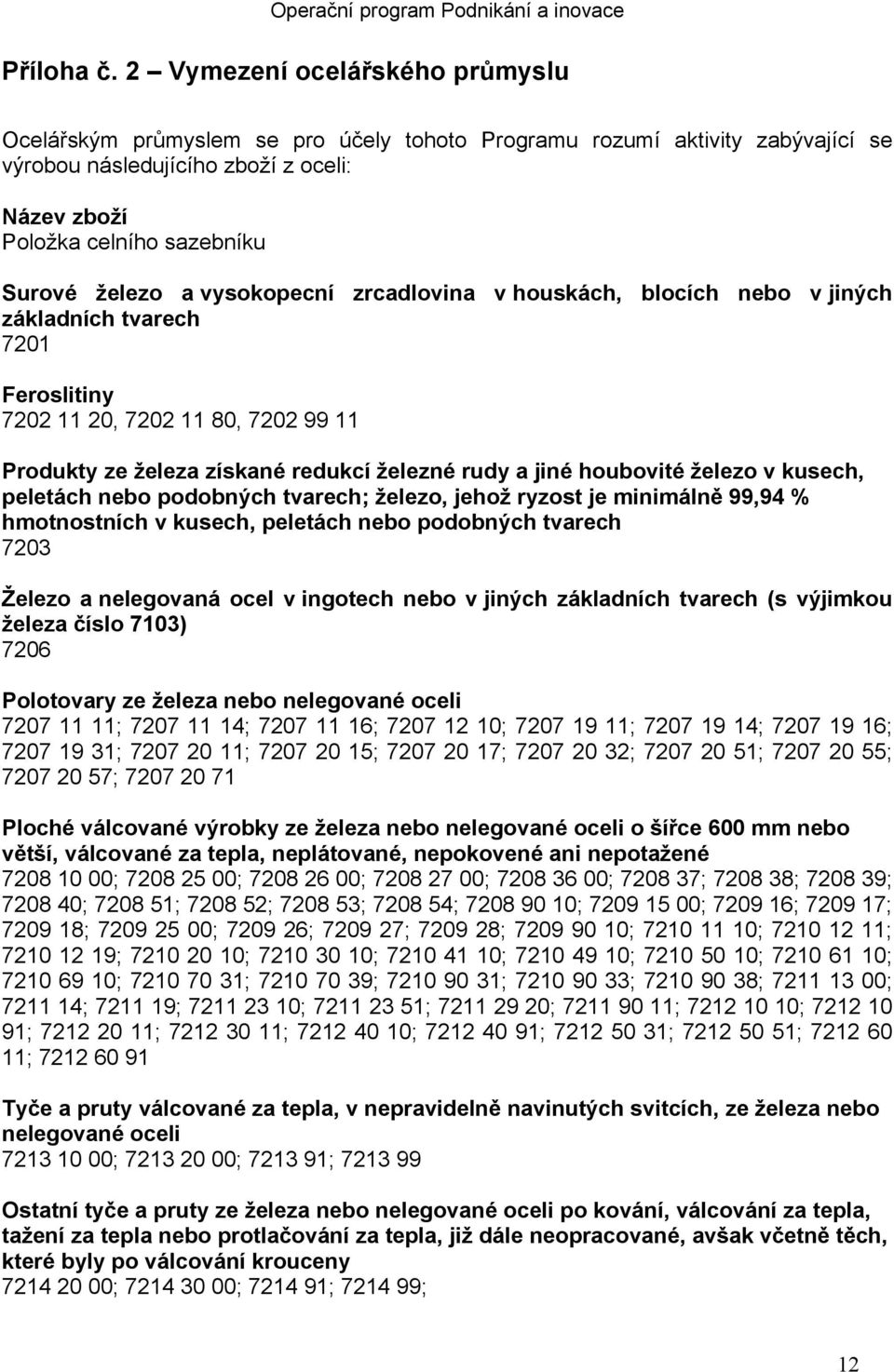 Operační program Podnikání a inovace

Příloha č. 2 – Vymezení ocelářského průmyslu

Ocelářským průmyslem se pro účely tohoto Programu rozumí aktivity zabývající se výrobou následujícího zboží z oceli:

Název zboží
Položka celního sazebníku

Surové železo a vysokopecní zrcadlovina v houskách, blocích nebo v jiných základních tvarech
7201

Feroslitiny
7202 11 20, 7202 11 80, 7202 99 11

Produkty ze železa získané redukcí železné rudy a jiné houbovité železo v kusech, peletách nebo podobných tvarech; železo, jehož ryzost je minimálně 99,94 % hmotnostních v kusech, peletách nebo podobných tvarech
7203

Železo a nelegovaná ocel v ingotech nebo v jiných základních tvarech (s výjimkou železa číslo 7103)
7206

Polotovary ze železa nebo nelegované oceli
7207 11 11; 7207 11 14; 7207 11 16; 7207 12 10; 7207 19 11; 7207 19 14; 7207 19 16; 7207 19 31; 7207 20 11; 7207 20 15; 7207 20 17; 7207 20 32; 7207 20 51; 7207 20 55; 7207 20 57; 7207 20 71

Ploché válcované výrobky ze železa nebo nelegované oceli o šířce 600 mm nebo větší, válcované za tepla, neplátované, nepokovené ani nepotažené
7208 10 00; 7208 25 00; 7208 26 00; 7208 27 00; 7208 36 00; 7208 37; 7208 38; 7208 39; 7208 40; 7208 51; 7208 52; 7208 53; 7208 54; 7208 90 10; 7209 15 00; 7209 16; 7209 17; 7209 18; 7209 25 00; 7209 26; 7209 27; 7209 28; 7209 90 10; 7210 11 10; 7210 12 11; 7210 12 19; 7210 20 10; 7210 30 10; 7210 41 10; 7210 49 10; 7210 50 10; 7210 61 10; 7210 69 10; 7210 70 31; 7210 70 39; 7210 90 31; 7210 90 33; 7210 90 38; 7211 13 00; 7211 14; 7211 19; 7211 23 10; 7211 23 51; 7211 29 20; 7211 90 11; 7212 10 10; 7212 10 91; 7212 20 11; 7212 30 11; 7212 40 10; 7212 40 91; 7212 50 31; 7212 50 51; 7212 60 11; 7212 60 91

Tyče a pruty válcované za tepla, v nepravidelně navinutých svitcích, ze železa nebo nelegované oceli
7213 10 00; 7213 20 00; 7213 91; 7213 99

Ostatní tyče a pruty ze železa nebo nelegované oceli po kování, válcování za tepla, tažení za tepla nebo protlačování za tepla, již dále neopracované, avšak včetně těch, které byly po válcování krouceny
7214 20 00; 7214 30 00; 7214 91; 7214 99;

12